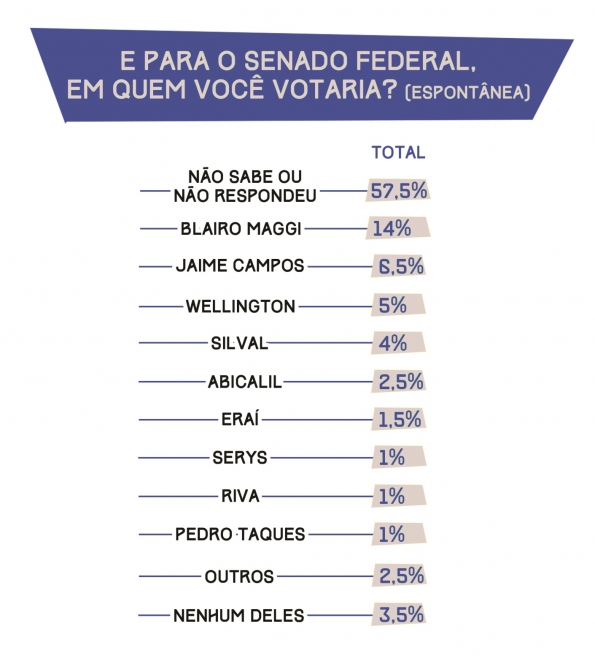 E PARA O SENADO FEDERAL, EM QUEM VOCÊ VOTARIA? (ESPONTÂNEA)

| | TOTAL |
|---|---|
| NÃO SABE OU NÃO RESPONDEU | 57,5% |
| BLAIRO MAGGI | 14% |
| JAIME CAMPOS | 6,5% |
| WELLINGTON | 5% |
| SILVAL | 4% |
| ABICALIL | 2,5% |
| ERAÍ | 1,5% |
| SERYS | 1% |
| RIVA | 1% |
| PEDRO TAQUES | 1% |
| OUTROS | 2,5% |
| NENHUM DELES | 3,5% |